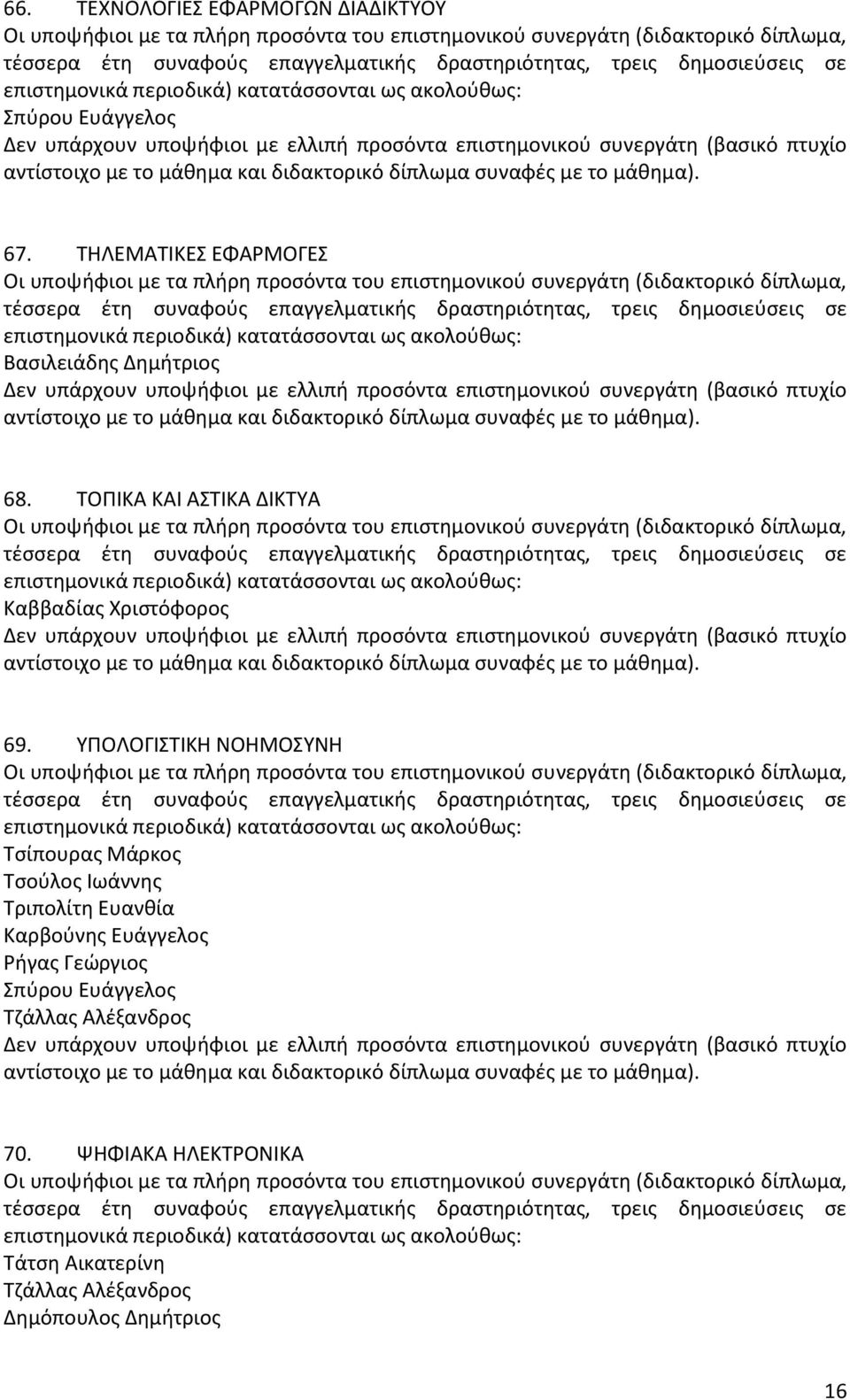 66. ΤΕΧΝΟΛΟΓΙΕΣ ΕΦΑΡΜΟΓΩΝ ΔΙΑΔΙΚΤΥΟΥ
Οι υποψήφιοι με τα πλήρη προσόντα του επιστημονικού συνεργάτη (διδακτορικό δίπλωμα, τέσσερα έτη συναφούς επαγγελματικής δραστηριότητας, τρεις δημοσιεύσεις σε επιστημονικά περιοδικά) κατατάσσονται ως ακολούθως:
Σπύρου Ευάγγελος
Δεν υπάρχουν υποψήφιοι με ελλιπή προσόντα επιστημονικού συνεργάτη (βασικό πτυχίο αντίστοιχο με το μάθημα και διδακτορικό δίπλωμα συναφές με το μάθημα).

67. ΤΗΛΕΜΑΤΙΚΕΣ ΕΦΑΡΜΟΓΕΣ
Οι υποψήφιοι με τα πλήρη προσόντα του επιστημονικού συνεργάτη (διδακτορικό δίπλωμα, τέσσερα έτη συναφούς επαγγελματικής δραστηριότητας, τρεις δημοσιεύσεις σε επιστημονικά περιοδικά) κατατάσσονται ως ακολούθως:
Βασιλειάδης Δημήτριος
Δεν υπάρχουν υποψήφιοι με ελλιπή προσόντα επιστημονικού συνεργάτη (βασικό πτυχίο αντίστοιχο με το μάθημα και διδακτορικό δίπλωμα συναφές με το μάθημα).

68. ΤΟΠΙΚΑ ΚΑΙ ΑΣΤΙΚΑ ΔΙΚΤΥΑ
Οι υποψήφιοι με τα πλήρη προσόντα του επιστημονικού συνεργάτη (διδακτορικό δίπλωμα, τέσσερα έτη συναφούς επαγγελματικής δραστηριότητας, τρεις δημοσιεύσεις σε επιστημονικά περιοδικά) κατατάσσονται ως ακολούθως:
Καββαδίας Χριστόφορος
Δεν υπάρχουν υποψήφιοι με ελλιπή προσόντα επιστημονικού συνεργάτη (βασικό πτυχίο αντίστοιχο με το μάθημα και διδακτορικό δίπλωμα συναφές με το μάθημα).

69. ΥΠΟΛΟΓΙΣΤΙΚΗ ΝΟΗΜΟΣΥΝΗ
Οι υποψήφιοι με τα πλήρη προσόντα του επιστημονικού συνεργάτη (διδακτορικό δίπλωμα, τέσσερα έτη συναφούς επαγγελματικής δραστηριότητας, τρεις δημοσιεύσεις σε επιστημονικά περιοδικά) κατατάσσονται ως ακολούθως:
Τσίπουρας Μάρκος
Τσούλος Ιωάννης
Τριπολίτη Ευανθία
Καρβούνης Ευάγγελος
Ρήγας Γεώργιος
Σπύρου Ευάγγελος
Τζάλλας Αλέξανδρος
Δεν υπάρχουν υποψήφιοι με ελλιπή προσόντα επιστημονικού συνεργάτη (βασικό πτυχίο αντίστοιχο με το μάθημα και διδακτορικό δίπλωμα συναφές με το μάθημα).

70. ΨΗΦΙΑΚΑ ΗΛΕΚΤΡΟΝΙΚΑ
Οι υποψήφιοι με τα πλήρη προσόντα του επιστημονικού συνεργάτη (διδακτορικό δίπλωμα, τέσσερα έτη συναφούς επαγγελματικής δραστηριότητας, τρεις δημοσιεύσεις σε επιστημονικά περιοδικά) κατατάσσονται ως ακολούθως:
Τάτση Αικατερίνη
Τζάλλας Αλέξανδρος
Δημόπουλος Δημήτριος

16